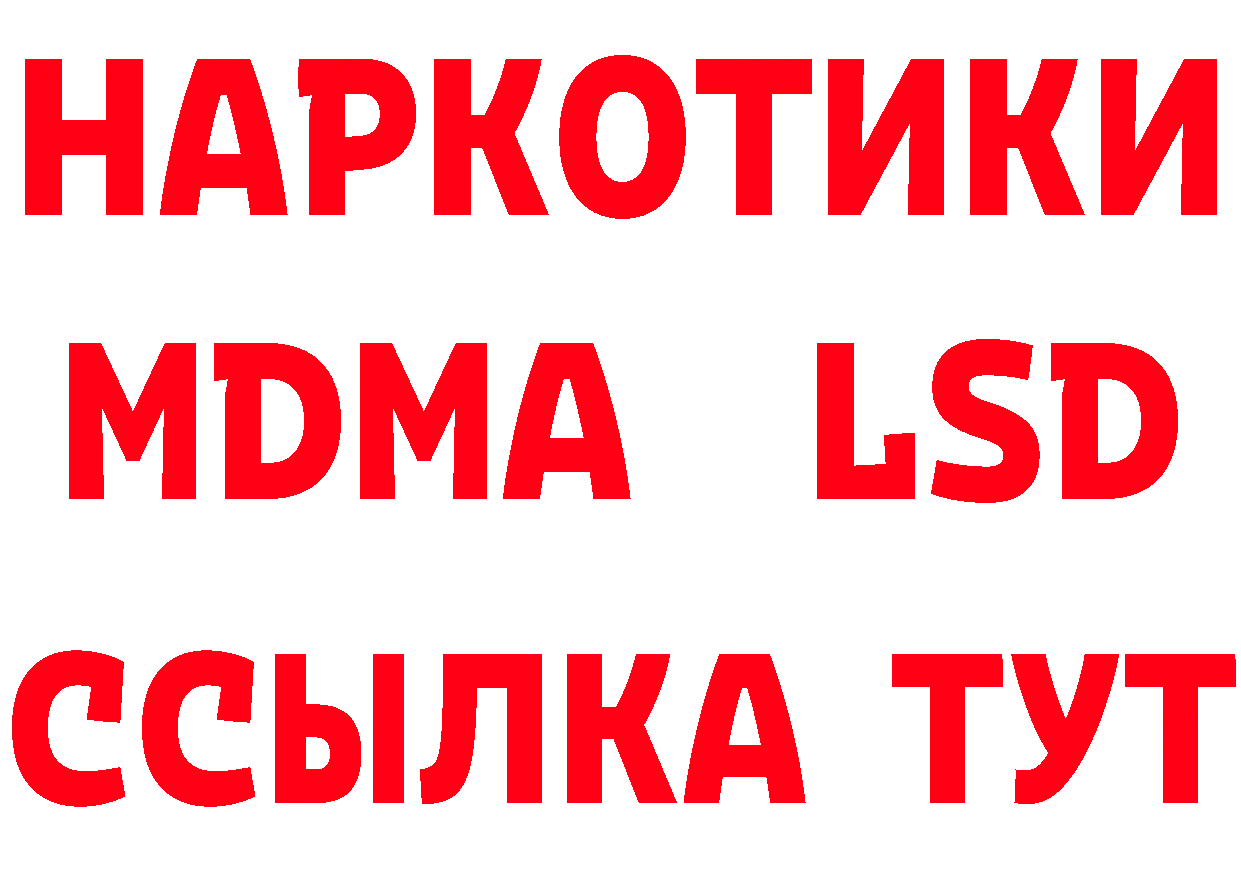 НАРКОТИКИ
MDMA LSD
ССЫЛКА ТУТ